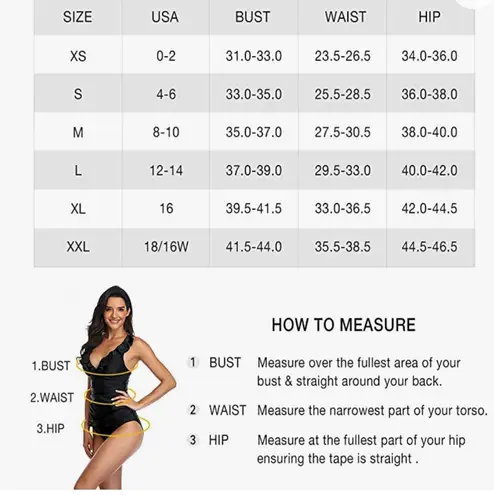 | SIZE | USA | BUST | WAIST | HIP |
|---|---|---|---|---|
| XS | 0-2 | 31.0-33.0 | 23.5-26.5 | 34.0-36.0 |
| S | 4-6 | 33.0-35.0 | 25.5-28.5 | 36.0-38.0 |
| M | 8-10 | 35.0-37.0 | 27.5-30.5 | 38.0-40.0 |
| L | 12-14 | 37.0-39.0 | 29.5-33.0 | 40.0-42.0 |
| XL | 16 | 39.5-41.5 | 33.0-36.5 | 42.0-44.5 |
| XXL | 18/16W | 41.5-44.0 | 35.5-38.5 | 44.5-46.5 |

1.BUST
2.WAIST
3.HIP

HOW TO MEASURE

1 BUST Measure over the fullest area of your bust & straight around your back.

2 WAIST Measure the narrowest part of your torso.

3 HIP Measure at the fullest part of your hip ensuring the tape is straight .